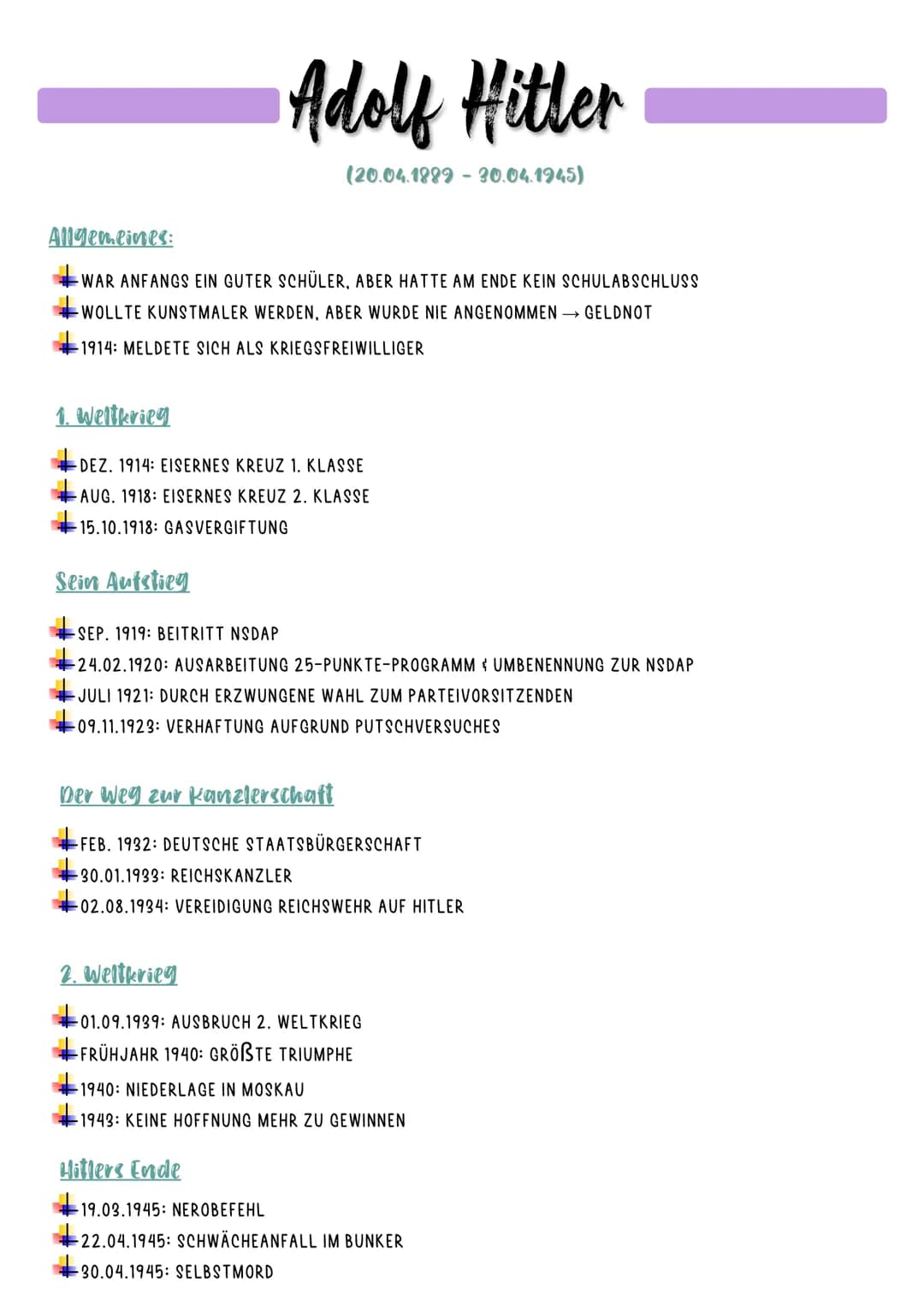 Adolf Hitler

(20.04.1889 - 30.04.1945)

Allgemeines:

WAR ANFANGS EIN GUTER SCHÜLER, ABER HATTE AM ENDE KEIN SCHULABSCHLUSS
WOLLTE KUNSTMALER WERDEN, ABER WURDE NIE ANGENOMMEN → GELDNOT
1914: MELDETE SICH ALS KRIEGSFREIWILLIGER

1. Weltkrieg

DEZ. 1914: EISERNES KREUZ 1. KLASSE
AUG. 1918: EISERNES KREUZ 2. KLASSE
15.10.1918: GASVERGIFTUNG

Sein Aufstieg

SEP. 1919: BEITRITT NSDAP
24.02.1920: AUSARBEITUNG 25-PUNKTE-PROGRAMM & UMBENENNUNG ZUR NSDAP
JULI 1921: DURCH ERZWUNGENE WAHL ZUM PARTEIVORSITZENDEN
09.11.1923: VERHAFTUNG AUFGRUND PUTSCHVERSUCHES

Der Weg zur Kanzlerschaft

FEB. 1932: DEUTSCHE STAATSBÜRGERSCHAFT
30.01.1933: REICHSKANZLER
02.08.1934: VEREIDIGUNG REICHSWEHR AUF HITLER

2. Weltkrieg

01.09.1939: AUSBRUCH 2. WELTKRIEG
FRÜHJAHR 1940: GRÖßTE TRIUMPHE
1940: NIEDERLAGE IN MOSKAU
1943: KEINE HOFFNUNG MEHR ZU GEWINNEN

Hitlers Ende

19.03.1945: NEROBEFEHL
22.04.1945: SCHWÄCHEANFALL IM BUNKER
30.04.1945: SELBSTMORD